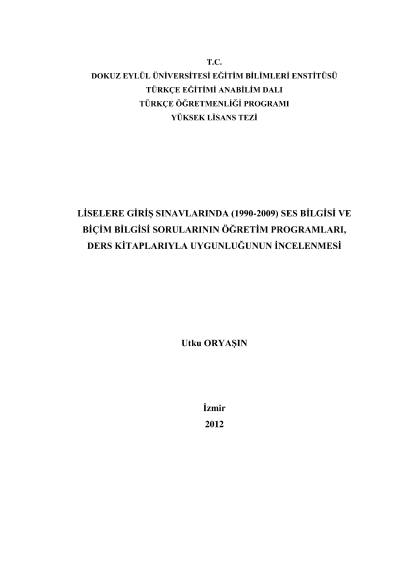 T.C.
DOKUZ EYLÜL ÜNİVERSİTESİ EĞİTİM BİLİMLERİ ENSTİTÜSÜ
TÜRKÇE EĞİTİMİ ANABİLİM DALI
TÜRKÇE ÖĞRETMENLİĞİ PROGRAMI
YÜKSEK LİSANS TEZİ

LİSELERE GİRİŞ SINAVLARINDA (1990-2009) SES BİLGİSİ VE BİÇİM BİLGİSİ SORULARININ ÖĞRETİM PROGRAMLARI, DERS KİTAPLARIYLA UYGUNLUĞUNUN İNCELENMESİ

Utku ORYAŞIN

İzmir
2012